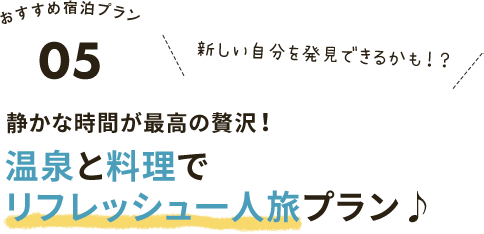 おすすめ宿泊プラン

05

新しい自分を発見できるかも！？

静かな時間が最高の贅沢！

温泉と料理で
リフレッシュ一人旅プラン♪